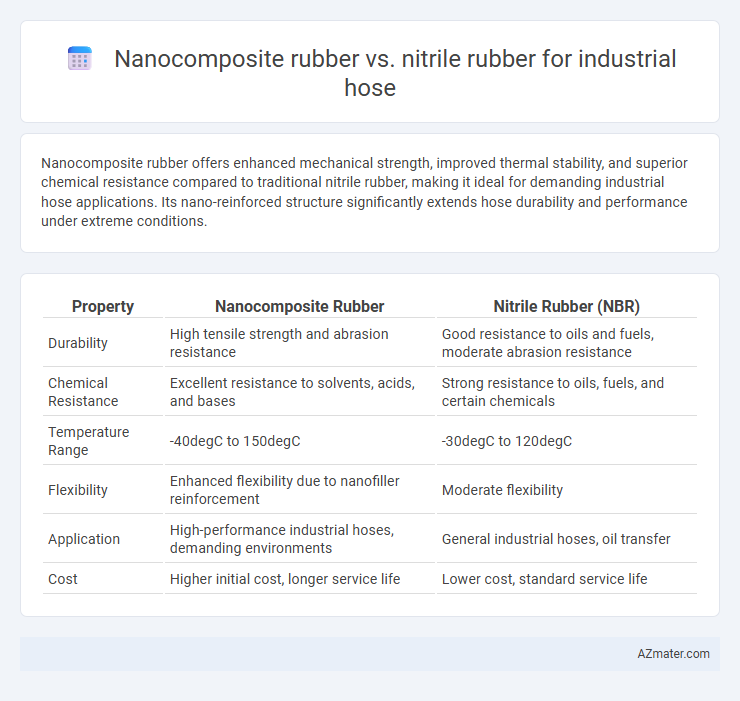 Nanocomposite rubber vs. nitrile rubber for industrial hose

Nanocomposite rubber offers enhanced mechanical strength, improved thermal stability, and superior chemical resistance compared to traditional nitrile rubber, making it ideal for demanding industrial hose applications. Its nano-reinforced structure significantly extends hose durability and performance under extreme conditions.

| Property | Nanocomposite Rubber | Nitrile Rubber (NBR) |
|---|---|---|
| Durability | High tensile strength and abrasion resistance | Good resistance to oils and fuels, moderate abrasion resistance |
| Chemical Resistance | Excellent resistance to solvents, acids, and bases | Strong resistance to oils, fuels, and certain chemicals |
| Temperature Range | -40degC to 150degC | -30degC to 120degC |
| Flexibility | Enhanced flexibility due to nanofiller reinforcement | Moderate flexibility |
| Application | High-performance industrial hoses, demanding environments | General industrial hoses, oil transfer |
| Cost | Higher initial cost, longer service life | Lower cost, standard service life |

AZmater.com